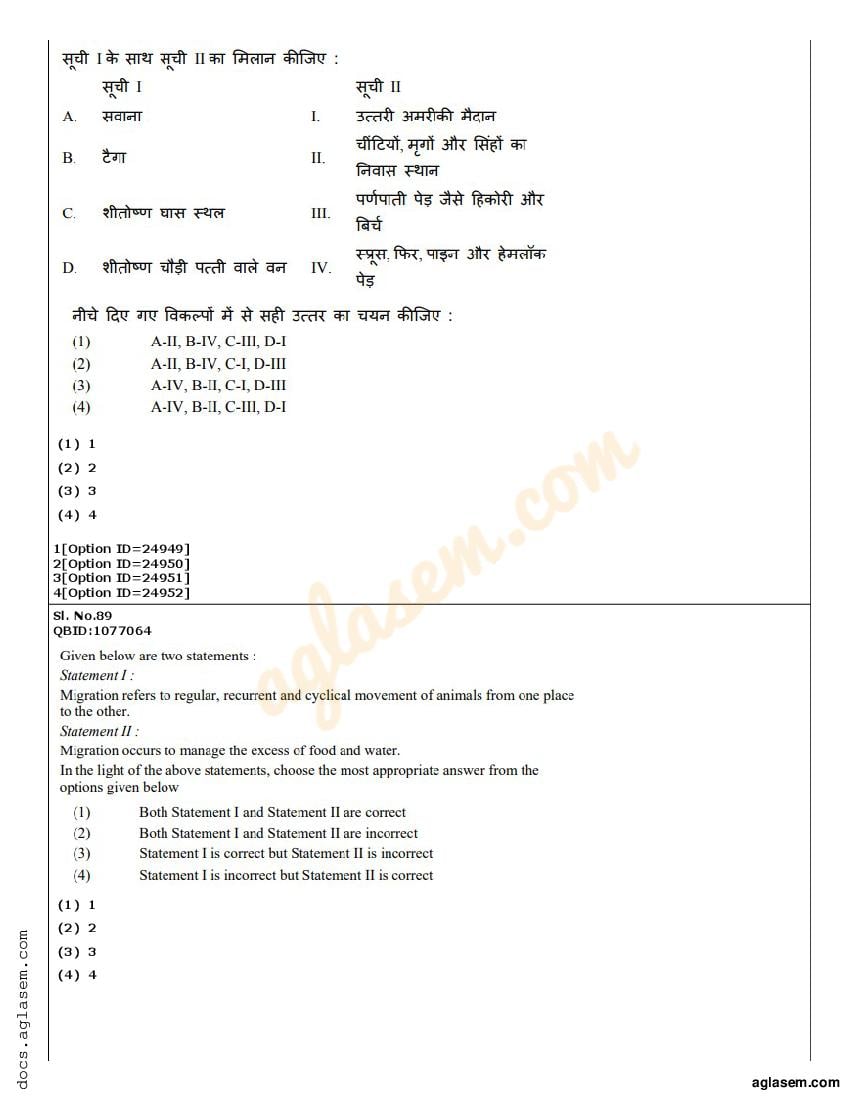 सूची I के साथ सूची II का मिलान कीजिए :

| | सूची I | | सूची II |
|---|---|---|---|
| A. | सवाना | I. | उत्तरी अमरीकी मैदान |
| B. | टैगा | II. | चींटियों, मृगों और सिंहों का निवास स्थान |
| C. | शीतोष्ण घास स्थल | III. | पर्णपाती पेड़ जैसे हिकोरी और बिर्च |
| D. | शीतोष्ण चौड़ी पत्ती वाले वन | IV. | स्प्रूस, फिर, पाइन और हेमलॉक पेड़ |

नीचे दिए गए विकल्पों में से सही उत्तर का चयन कीजिए :

(1) A-II, B-IV, C-III, D-I
(2) A-II, B-IV, C-I, D-III
(3) A-IV, B-II, C-I, D-III
(4) A-IV, B-II, C-III, D-I

(1) 1
(2) 2
(3) 3
(4) 4

1[Option ID=24949]
2[Option ID=24950]
3[Option ID=24951]
4[Option ID=24952]

Sl. No.89
QBID:1077064

Given below are two statements :

Statement I :
Migration refers to regular, recurrent and cyclical movement of animals from one place to the other.

Statement II :
Migration occurs to manage the excess of food and water.

In the light of the above statements, choose the most appropriate answer from the options given below

(1) Both Statement I and Statement II are correct
(2) Both Statement I and Statement II are incorrect
(3) Statement I is correct but Statement II is incorrect
(4) Statement I is incorrect but Statement II is correct

(1) 1
(2) 2
(3) 3
(4) 4

aglasem.com

docs.aglasem.com

aglasem.com